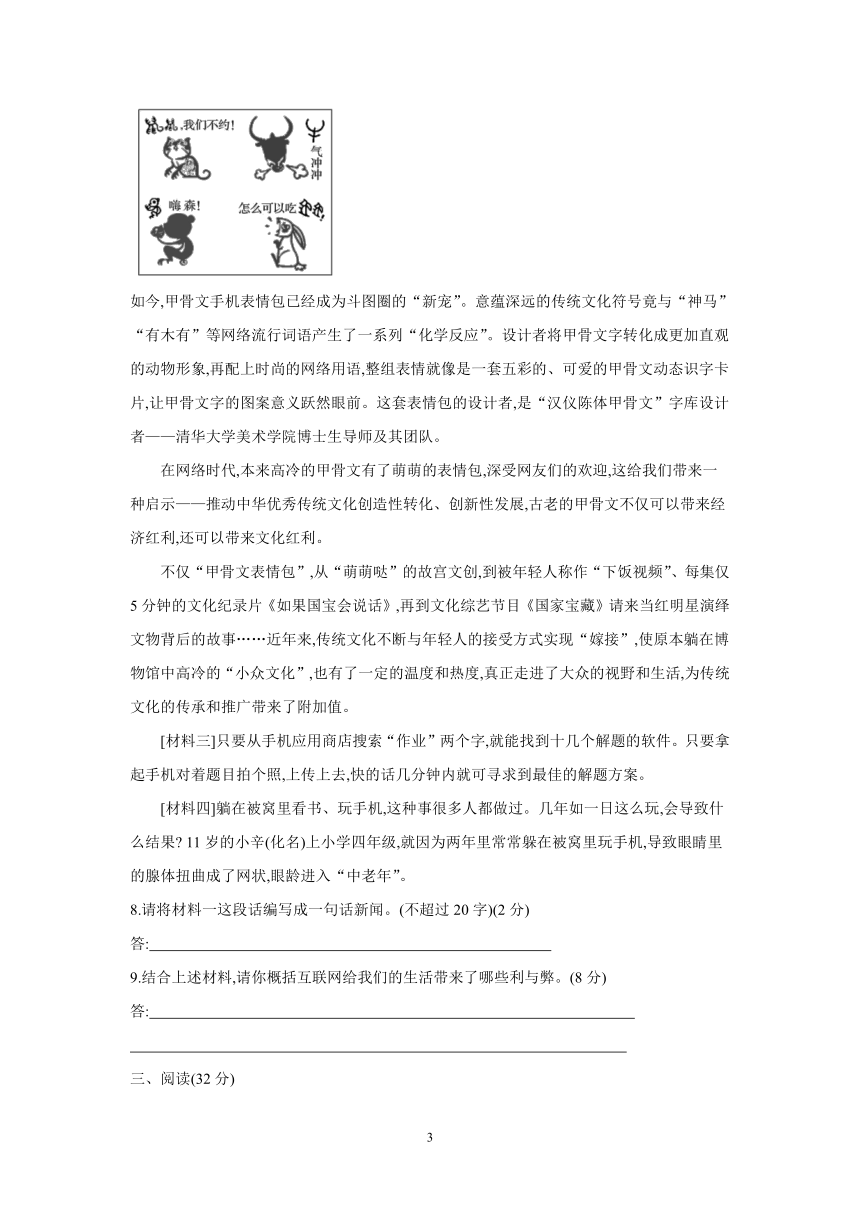 鼠鼠,我们不约!
气冲冲
嗨森!
怎么可以吃兔兔

如今,甲骨文手机表情包已经成为斗图圈的“新宠”。意蕴深远的传统文化符号竟与“神马”“有木有”等网络流行词语产生了一系列“化学反应”。设计者将甲骨文字转化成更加直观的动物形象,再配上时尚的网络用语,整组表情就像是一套五彩的、可爱的甲骨文动态识字卡片,让甲骨文字的图案意义跃然眼前。这套表情包的设计者,是“汉仪陈体甲骨文”字库设计者——清华大学美术学院博士生导师及其团队。

在网络时代,本来高冷的甲骨文有了萌萌的表情包,深受网友们的欢迎,这给我们带来一种启示——推动中华优秀传统文化创造性转化、创新性发展,古老的甲骨文不仅可以带来经济红利,还可以带来文化红利。

不仅“甲骨文表情包”,从“萌萌哒”的故宫文创,到被年轻人称作“下饭视频”、每集仅5分钟的文化纪录片《如果国宝会说话》,再到文化综艺节目《国家宝藏》请来当红明星演绎文物背后的故事……近年来,传统文化不断与年轻人的接受方式实现“嫁接”,使原本躺在博物馆中高冷的“小众文化”,也有了一定的温度和热度,真正走进了大众的视野和生活,为传统文化的传承和推广带来了附加值。

[材料三]只要从手机应用商店搜索“作业”两个字,就能找到十几个解题的软件。只要拿起手机对着题目拍个照,上传上去,快的话几分钟内就可寻求到最佳的解题方案。

[材料四]躺在被窝里看书、玩手机,这种事很多人都做过。几年如一日这么玩,会导致什么结果? 11岁的小辛(化名)上小学四年级,就因为两年里常常躲在被窝里玩手机,导致眼睛里的腺体扭曲成了网状,眼龄进入“中老年”。

8.请将材料一这段话编写成一句话新闻。(不超过20字)(2分)

答:

9.结合上述材料,请你概括互联网给我们的生活带来了哪些利与弊。(8分)

答:

三、阅读(32分)

3